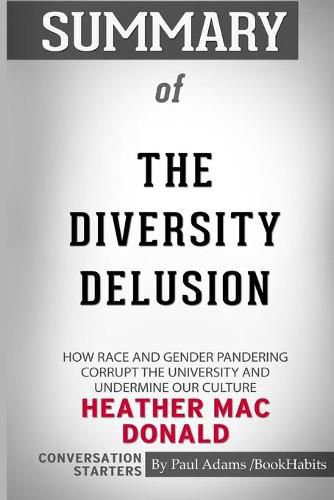 SUMMARY

of

THE DIVERSITY DELUSION

HOW RACE AND GENDER PANDERING CORRUPT THE UNIVERSITY AND UNDERMINE OUR CULTURE

HEATHER MAC DONALD

CONVERSATION STARTERS

By Paul Adams /BookHabits